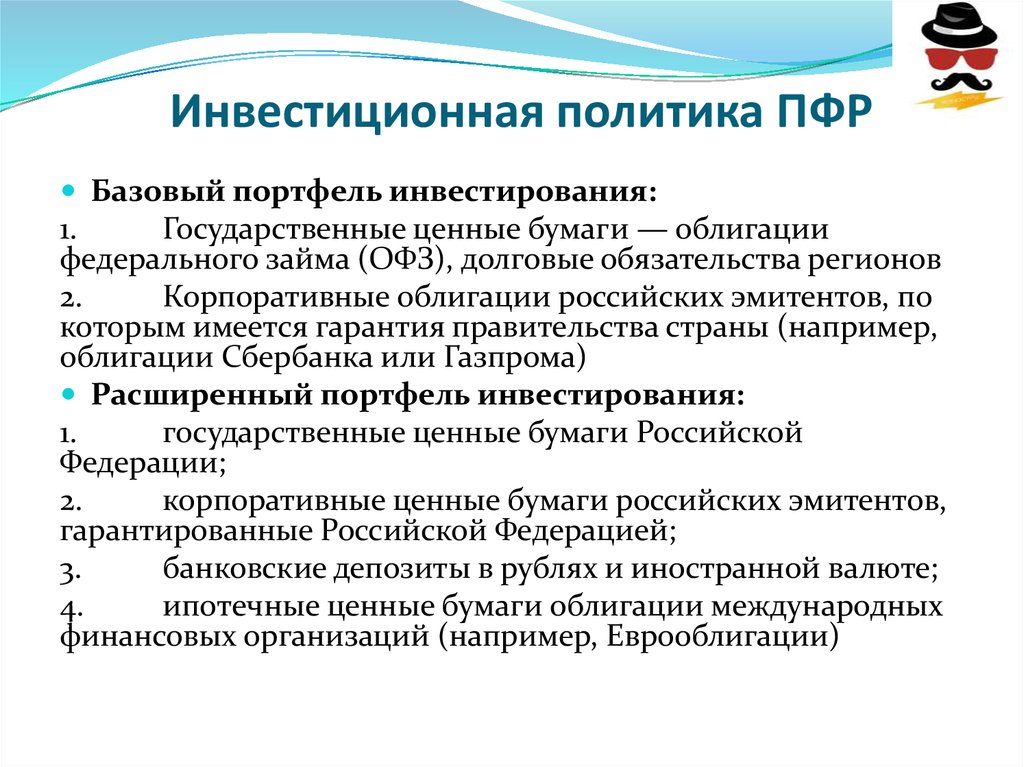 Инвестиционная политика ПФР

Базовый портфель инвестирования:

1. Государственные ценные бумаги — облигации федерального займа (ОФЗ), долговые обязательства регионов

2. Корпоративные облигации российских эмитентов, по которым имеется гарантия правительства страны (например, облигации Сбербанка или Газпрома)

Расширенный портфель инвестирования:

1. государственные ценные бумаги Российской Федерации;

2. корпоративные ценные бумаги российских эмитентов, гарантированные Российской Федерацией;

3. банковские депозиты в рублях и иностранной валюте;

4. ипотечные ценные бумаги облигации международных финансовых организаций (например, Еврооблигации)